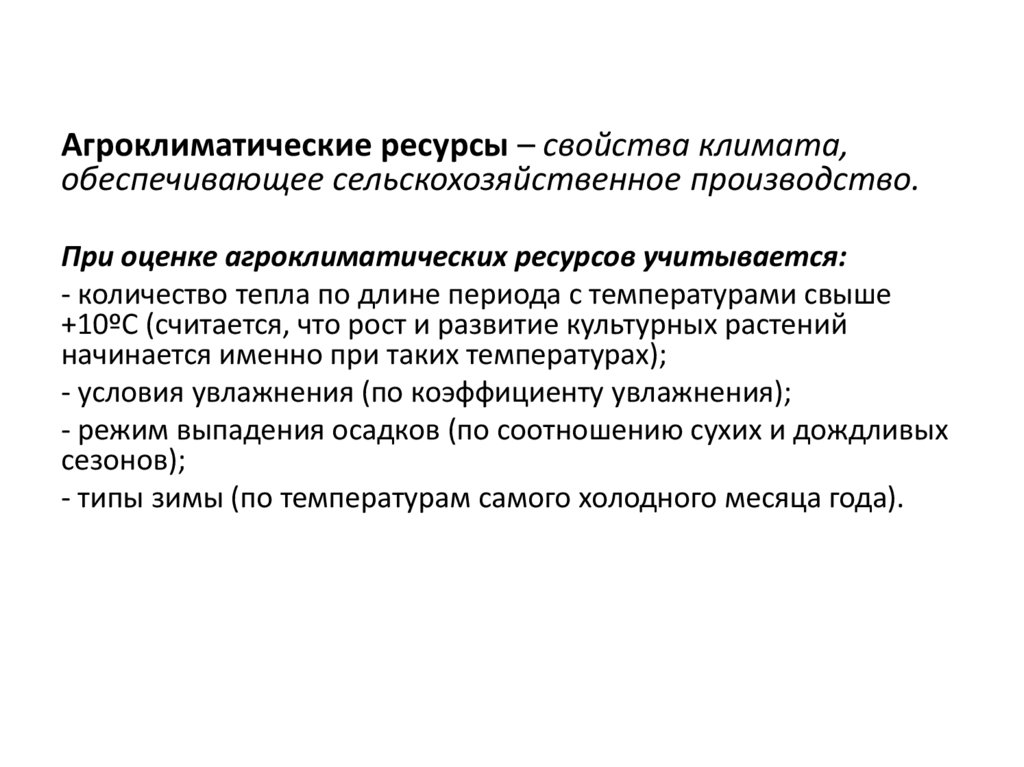 Агроклиматические ресурсы – свойства климата, обеспечивающее сельскохозяйственное производство.

При оценке агроклиматических ресурсов учитывается:

- количество тепла по длине периода с температурами свыше +10ºС (считается, что рост и развитие культурных растений начинается именно при таких температурах);

- условия увлажнения (по коэффициенту увлажнения);

- режим выпадения осадков (по соотношению сухих и дождливых сезонов);

- типы зимы (по температурам самого холодного месяца года).